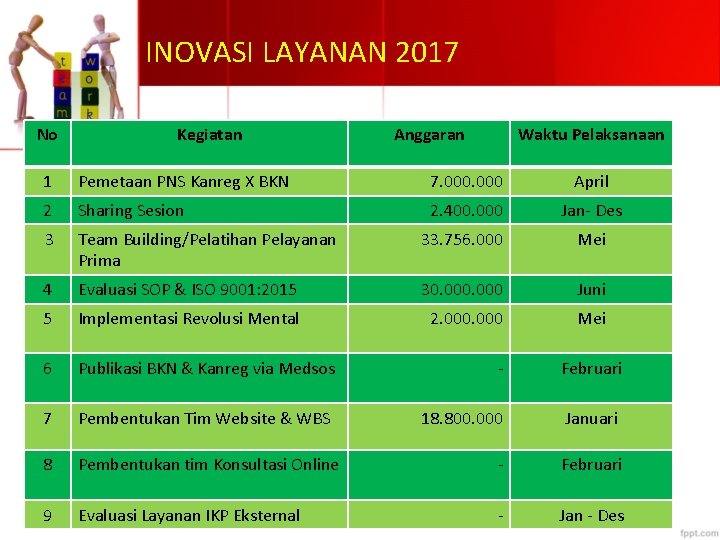 INOVASI LAYANAN 2017

| No | Kegiatan | Anggaran | Waktu Pelaksanaan |
|---|---|---|---|
| 1 | Pemetaan PNS Kanreg X BKN | 7.000.000 | April |
| 2 | Sharing Sesion | 2.400.000 | Jan- Des |
| 3 | Team Building/Pelatihan Pelayanan Prima | 33.756.000 | Mei |
| 4 | Evaluasi SOP & ISO 9001:2015 | 30.000.000 | Juni |
| 5 | Implementasi Revolusi Mental | 2.000.000 | Mei |
| 6 | Publikasi BKN & Kanreg via Medsos | - | Februari |
| 7 | Pembentukan Tim Website & WBS | 18.800.000 | Januari |
| 8 | Pembentukan tim Konsultasi Online | - | Februari |
| 9 | Evaluasi Layanan IKP Eksternal | - | Jan - Des |

fppt.com